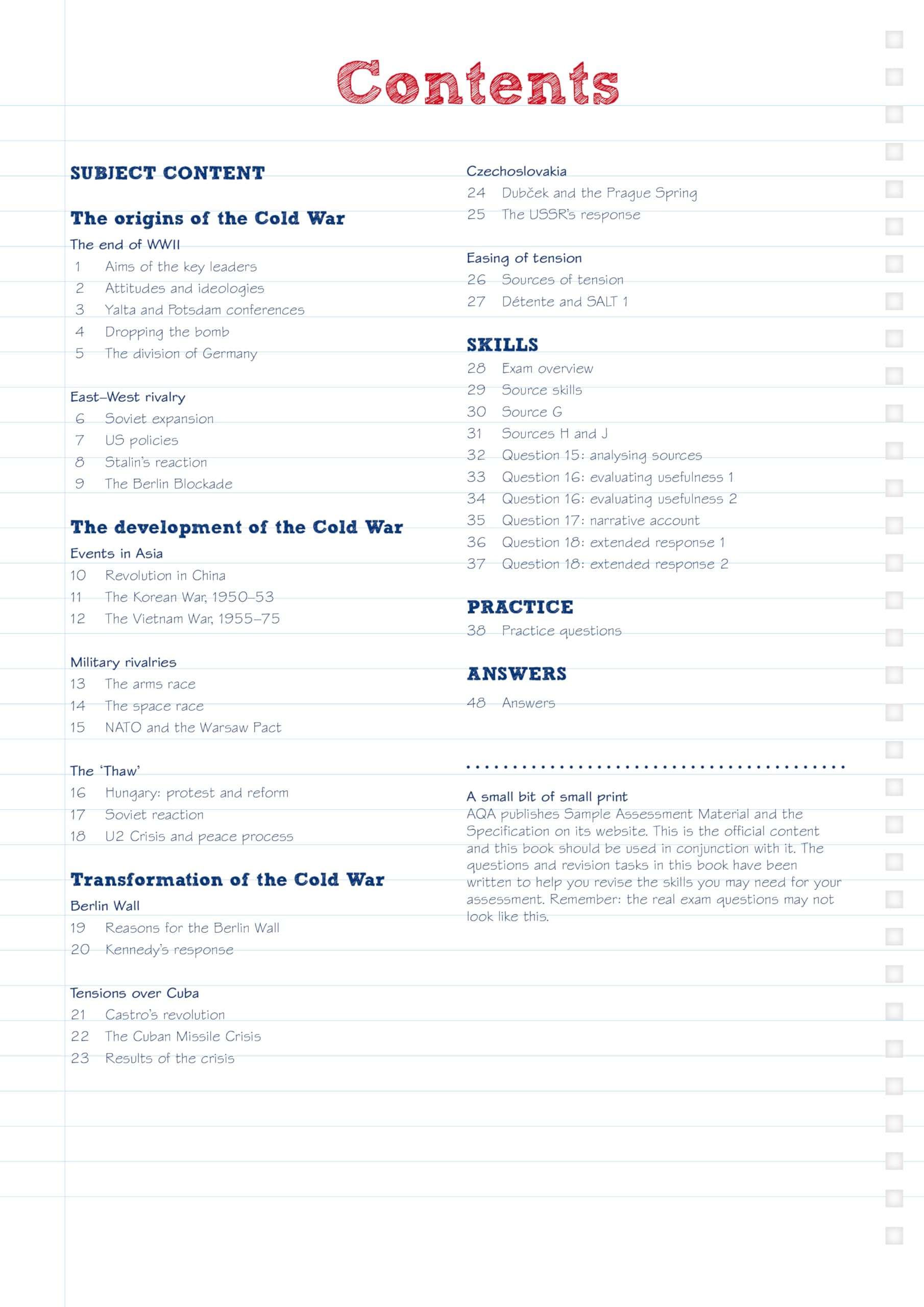 Contents

SUBJECT CONTENT

The origins of the Cold War

The end of WWII
1 Aims of the key leaders
2 Attitudes and ideologies
3 Yalta and Potsdam conferences
4 Dropping the bomb
5 The division of Germany

East–West rivalry
6 Soviet expansion
7 US policies
8 Stalin's reaction
9 The Berlin Blockade

The development of the Cold War

Events in Asia
10 Revolution in China
11 The Korean War, 1950–53
12 The Vietnam War, 1955–75

Military rivalries
13 The arms race
14 The space race
15 NATO and the Warsaw Pact

The 'Thaw'
16 Hungary: protest and reform
17 Soviet reaction
18 U2 Crisis and peace process

Transformation of the Cold War

Berlin Wall
19 Reasons for the Berlin Wall
20 Kennedy's response

Tensions over Cuba
21 Castro's revolution
22 The Cuban Missile Crisis
23 Results of the crisis

Czechoslovakia
24 Dubček and the Prague Spring
25 The USSR's response

Easing of tension
26 Sources of tension
27 Détente and SALT 1

SKILLS
28 Exam overview
29 Source skills
30 Source G
31 Sources H and J
32 Question 15: analysing sources
33 Question 16: evaluating usefulness 1
34 Question 16: evaluating usefulness 2
35 Question 17: narrative account
36 Question 18: extended response 1
37 Question 18: extended response 2

PRACTICE
38 Practice questions

ANSWERS
48 Answers

A small bit of small print
AQA publishes Sample Assessment Material and the Specification on its website. This is the official content and this book should be used in conjunction with it. The questions and revision tasks in this book have been written to help you revise the skills you may need for your assessment. Remember: the real exam questions may not look like this.